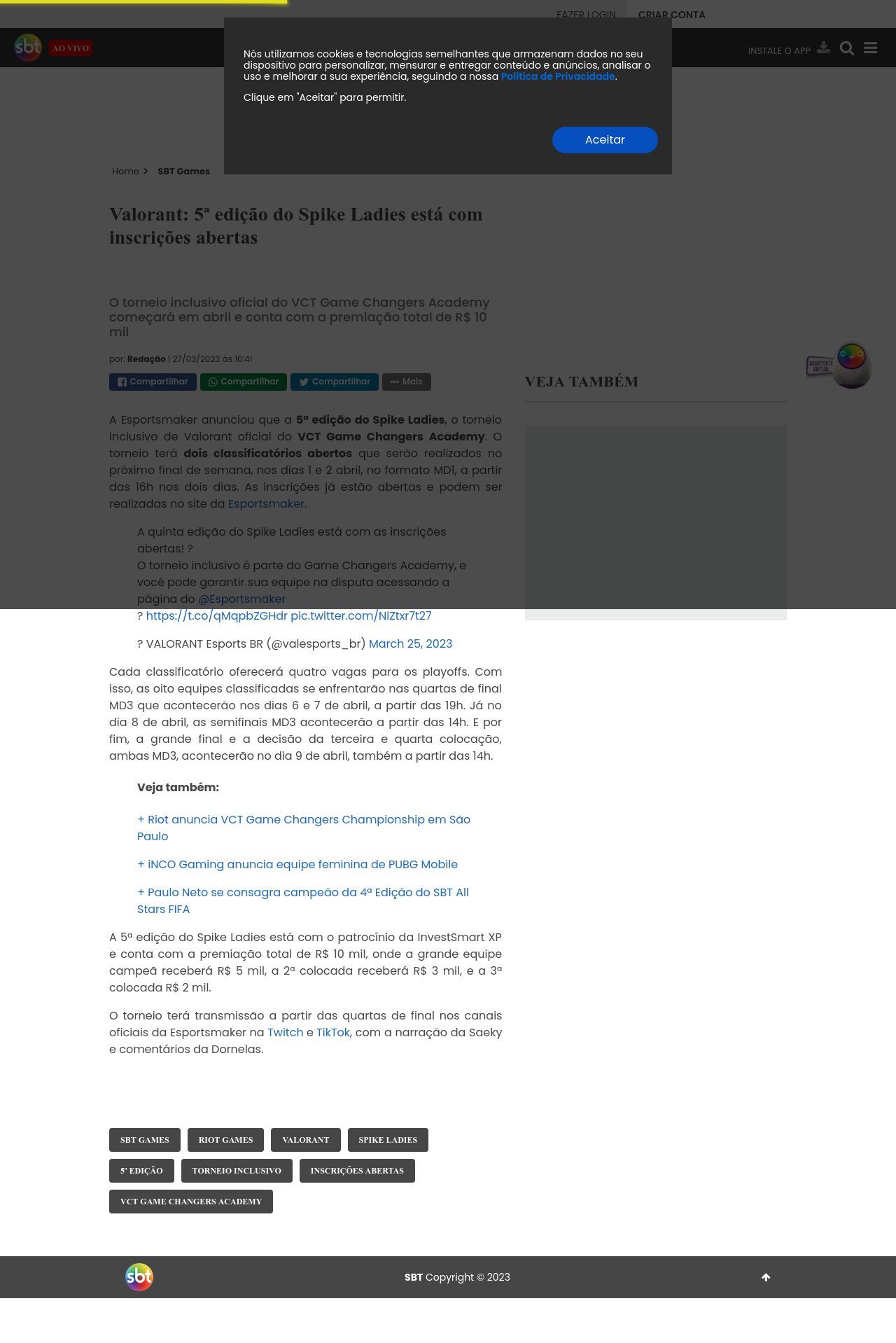 FAZER LOGIN CRIAR CONTA

sbt AO VIVO

INSTALE O APP

Nós utilizamos cookies e tecnologias semelhantes que armazenam dados no seu dispositivo para personalizar, mensurar e entregar conteúdo e anúncios, analisar o uso e melhorar a sua experiência, seguindo a nossa Política de Privacidade.

Clique em "Aceitar" para permitir.

Aceitar

Home > SBT Games

Valorant: 5ª edição do Spike Ladies está com inscrições abertas

O torneio inclusivo oficial do VCT Game Changers Academy começará em abril e conta com a premiação total de R$ 10 mil

por: Redação | 27/03/2023 às 10:41

Compartilhar Compartilhar Compartilhar Mais

VEJA TAMBÉM

ASSISTENTE VIRTUAL

A Esportsmaker anunciou que a 5ª edição do Spike Ladies, o torneio inclusivo de Valorant oficial do VCT Game Changers Academy. O torneio terá dois classificatórios abertos que serão realizados no próximo final de semana, nos dias 1 e 2 abril, no formato MD1, a partir das 16h nos dois dias. As inscrições já estão abertas e podem ser realizadas no site da Esportsmaker.

A quinta edição do Spike Ladies está com as inscrições abertas! ?
O torneio inclusivo é parte do Game Changers Academy, e você pode garantir sua equipe na disputa acessando a página do @Esportsmaker
? https://t.co/qMqpbZGHdr pic.twitter.com/NiZtxr7t27

? VALORANT Esports BR (@valesports_br) March 25, 2023

Cada classificatório oferecerá quatro vagas para os playoffs. Com isso, as oito equipes classificadas se enfrentarão nas quartas de final MD3 que acontecerão nos dias 6 e 7 de abril, a partir das 19h. Já no dia 8 de abril, as semifinais MD3 acontecerão a partir das 14h. E por fim, a grande final e a decisão da terceira e quarta colocação, ambas MD3, acontecerão no dia 9 de abril, também a partir das 14h.

Veja também:

+ Riot anuncia VCT Game Changers Championship em São Paulo

+ iNCO Gaming anuncia equipe feminina de PUBG Mobile

+ Paulo Neto se consagra campeão da 4ª Edição do SBT All Stars FIFA

A 5ª edição do Spike Ladies está com o patrocínio da InvestSmart XP e conta com a premiação total de R$ 10 mil, onde a grande equipe campeã receberá R$ 5 mil, a 2ª colocada receberá R$ 3 mil, e a 3ª colocada R$ 2 mil.

O torneio terá transmissão a partir das quartas de final nos canais oficiais da Esportsmaker na Twitch e TikTok, com a narração da Saeky e comentários da Dornelas.

SBT GAMES RIOT GAMES VALORANT SPIKE LADIES
5ª EDIÇÃO TORNEIO INCLUSIVO INSCRIÇÕES ABERTAS
VCT GAME CHANGERS ACADEMY

sbt SBT Copyright © 2023